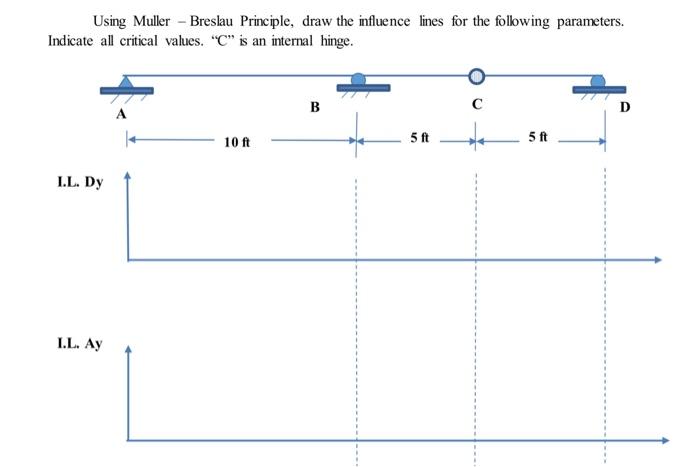 Using Muller – Breslau Principle, draw the influence lines for the following parameters. Indicate all critical values. "C" is an internal hinge.

A
B
C
D

10 ft
5 ft
5 ft

I.L. Dy

I.L. Ay